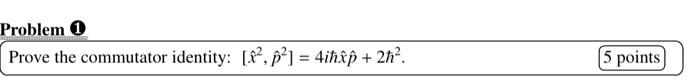 Problem ❶

Prove the commutator identity: $[\hat{x}^2, \hat{p}^2] = 4i\hbar\hat{x}\hat{p} + 2\hbar^2$.

5 points